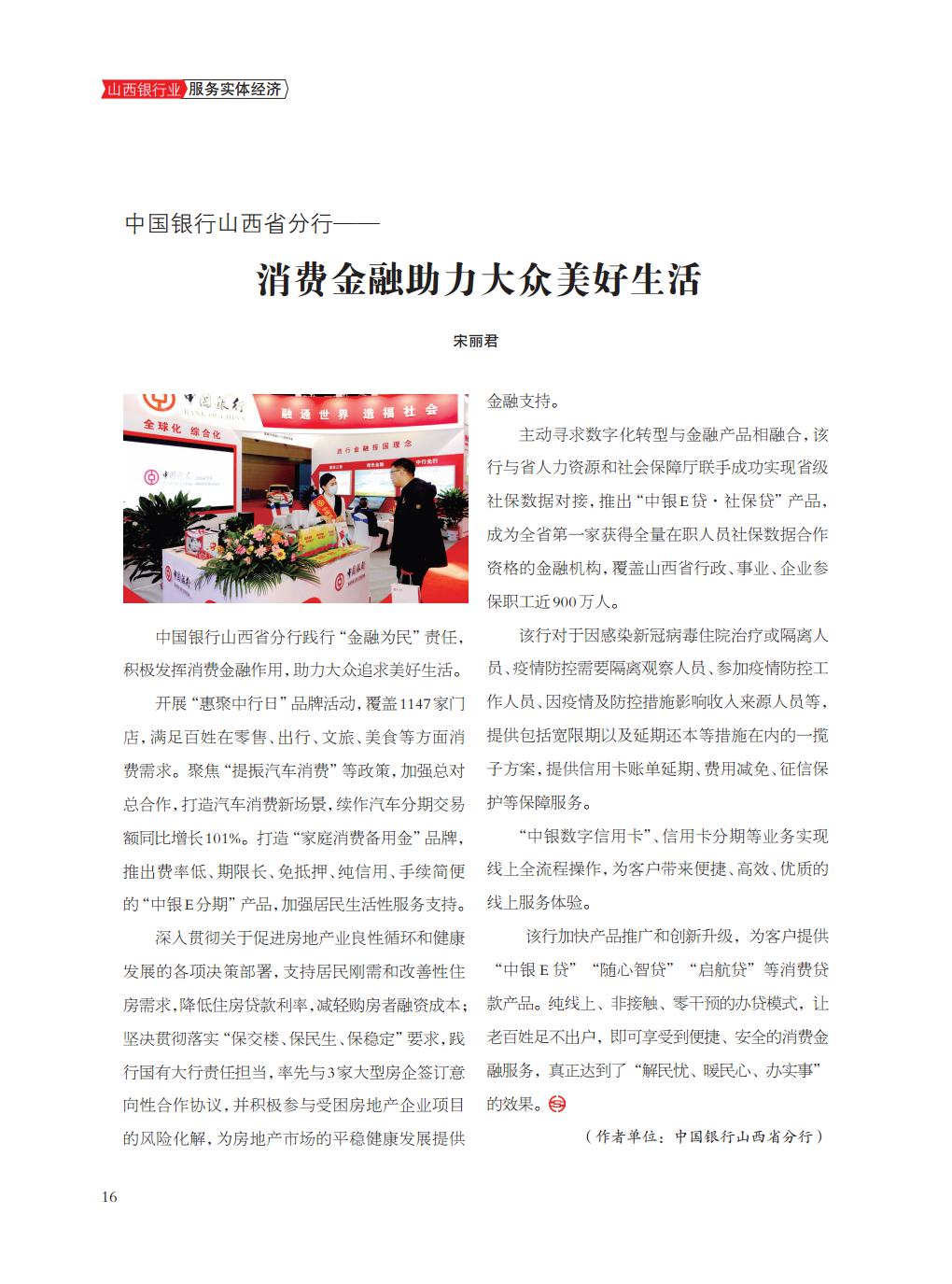 山西银行业 服务实体经济

中国银行山西省分行——

消费金融助力大众美好生活

宋丽君

中国银行 BANK OF CHINA 融通世界 造福社会 全球化 综合化

中国银行山西省分行践行“金融为民”责任，积极发挥消费金融作用，助力大众追求美好生活。

开展“惠聚中行日”品牌活动，覆盖1147家门店，满足百姓在零售、出行、文旅、美食等方面消费需求。聚焦“提振汽车消费”等政策，加强总对总合作，打造汽车消费新场景，续作汽车分期交易额同比增长101%。打造“家庭消费备用金”品牌，推出费率低、期限长、免抵押、纯信用、手续简便的“中银E分期”产品，加强居民生活性服务支持。

深入贯彻关于促进房地产业良性循环和健康发展的各项决策部署，支持居民刚需和改善性住房需求，降低住房贷款利率，减轻购房者融资成本；坚决贯彻落实“保交楼、保民生、保稳定”要求，践行国有大行责任担当，率先与3家大型房企签订意向性合作协议，并积极参与受困房地产企业项目的风险化解，为房地产市场的平稳健康发展提供金融支持。

主动寻求数字化转型与金融产品相融合，该行与省人力资源和社会保障厅联手成功实现省级社保数据对接，推出“中银E贷·社保贷”产品，成为全省第一家获得全量在职人员社保数据合作资格的金融机构，覆盖山西省行政、事业、企业参保职工近900万人。

该行对于因感染新冠病毒住院治疗或隔离人员、疫情防控需要隔离观察人员、参加疫情防控工作人员、因疫情及防控措施影响收入来源人员等，提供包括宽限期以及延期还本等措施在内的一揽子方案，提供信用卡账单延期、费用减免、征信保护等保障服务。

“中银数字信用卡”、信用卡分期等业务实现线上全流程操作，为客户带来便捷、高效、优质的线上服务体验。

该行加快产品推广和创新升级，为客户提供“中银E贷”“随心智贷”“启航贷”等消费贷款产品。纯线上、非接触、零干预的办贷模式，让老百姓足不出户，即可享受到便捷、安全的消费金融服务，真正达到了“解民忧、暖民心、办实事”的效果。

（作者单位：中国银行山西省分行）

16